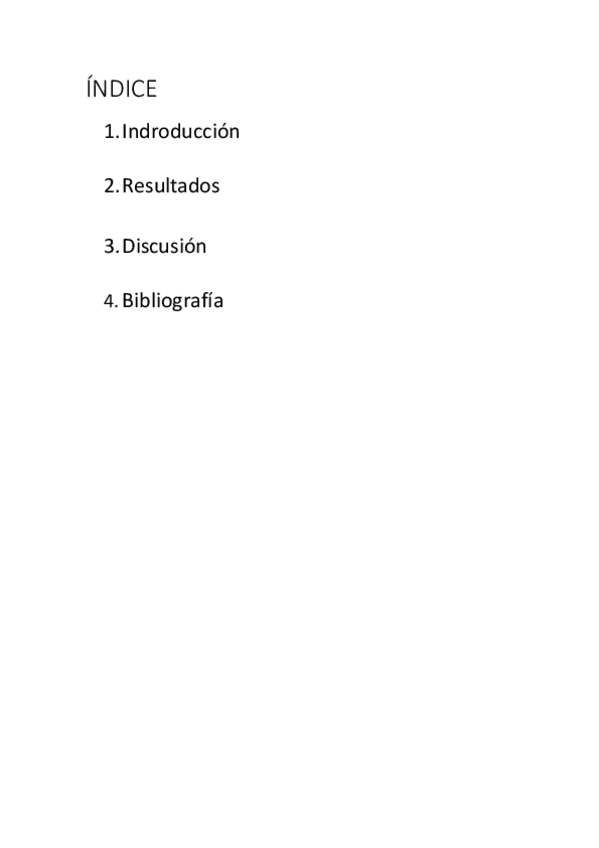 ÍNDICE

1. Indroducción

2. Resultados

3. Discusión

4. Bibliografía